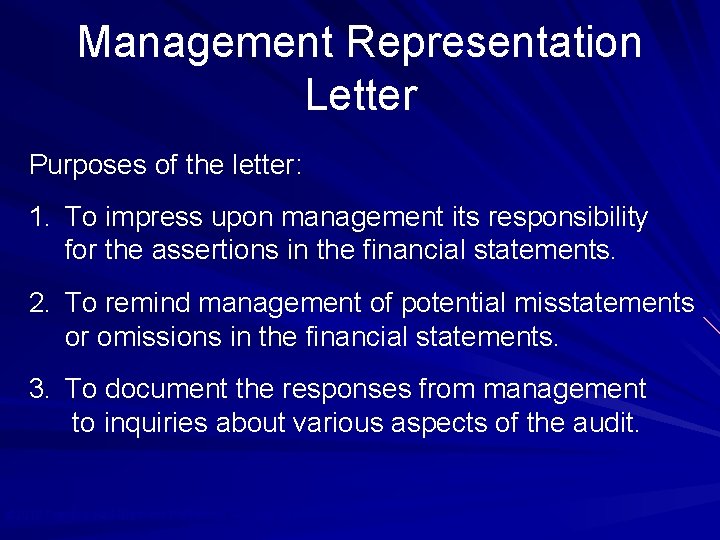 Management Representation Letter

Purposes of the letter:

1. To impress upon management its responsibility for the assertions in the financial statements.

2. To remind management of potential misstatements or omissions in the financial statements.

3. To document the responses from management to inquiries about various aspects of the audit.